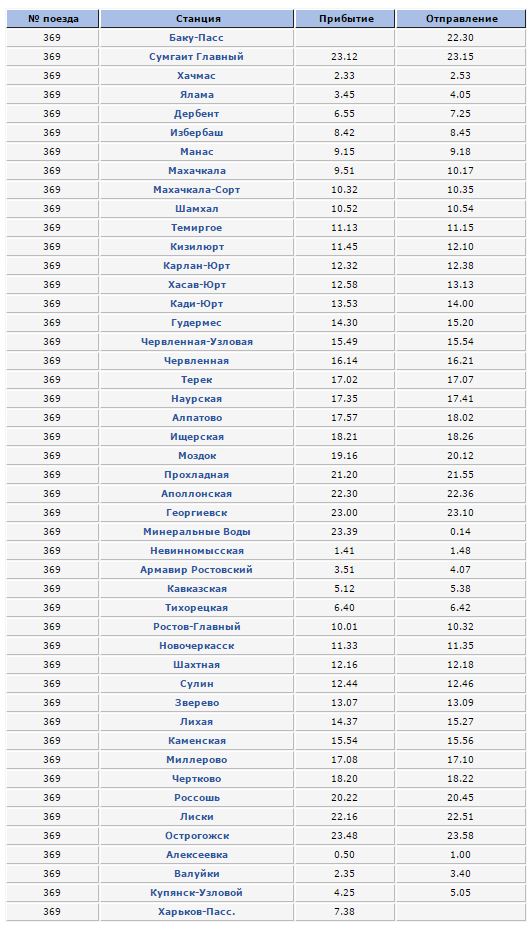 | № поезда | Станция | Прибытие | Отправление |
|---|---|---|---|
| 369 | Баку-Пасс | | 22.30 |
| 369 | Сумгаит Главный | 23.12 | 23.15 |
| 369 | Хачмас | 2.33 | 2.53 |
| 369 | Ялама | 3.45 | 4.05 |
| 369 | Дербент | 6.55 | 7.25 |
| 369 | Избербаш | 8.42 | 8.45 |
| 369 | Манас | 9.15 | 9.18 |
| 369 | Махачкала | 9.51 | 10.17 |
| 369 | Махачкала-Сорт | 10.32 | 10.35 |
| 369 | Шамхал | 10.52 | 10.54 |
| 369 | Темиргое | 11.13 | 11.15 |
| 369 | Кизилюрт | 11.45 | 12.10 |
| 369 | Карлан-Юрт | 12.32 | 12.38 |
| 369 | Хасав-Юрт | 12.58 | 13.13 |
| 369 | Кади-Юрт | 13.53 | 14.00 |
| 369 | Гудермес | 14.30 | 15.20 |
| 369 | Червленная-Узловая | 15.49 | 15.54 |
| 369 | Червленная | 16.14 | 16.21 |
| 369 | Терек | 17.02 | 17.07 |
| 369 | Наурская | 17.35 | 17.41 |
| 369 | Алпатово | 17.57 | 18.02 |
| 369 | Ищерская | 18.21 | 18.26 |
| 369 | Моздок | 19.16 | 20.12 |
| 369 | Прохладная | 21.20 | 21.55 |
| 369 | Аполлонская | 22.30 | 22.36 |
| 369 | Георгиевск | 23.00 | 23.10 |
| 369 | Минеральные Воды | 23.39 | 0.14 |
| 369 | Невинномысская | 1.41 | 1.48 |
| 369 | Армавир Ростовский | 3.51 | 4.07 |
| 369 | Кавказская | 5.12 | 5.38 |
| 369 | Тихорецкая | 6.40 | 6.42 |
| 369 | Ростов-Главный | 10.01 | 10.32 |
| 369 | Новочеркасск | 11.33 | 11.35 |
| 369 | Шахтная | 12.16 | 12.18 |
| 369 | Сулин | 12.44 | 12.46 |
| 369 | Зверево | 13.07 | 13.09 |
| 369 | Лихая | 14.37 | 15.27 |
| 369 | Каменская | 15.54 | 15.56 |
| 369 | Миллерово | 17.08 | 17.10 |
| 369 | Чертково | 18.20 | 18.22 |
| 369 | Россошь | 20.22 | 20.45 |
| 369 | Лиски | 22.16 | 22.51 |
| 369 | Острогожск | 23.48 | 23.58 |
| 369 | Алексеевка | 0.50 | 1.00 |
| 369 | Валуйки | 2.35 | 3.40 |
| 369 | Купянск-Узловой | 4.25 | 5.05 |
| 369 | Харьков-Пасс. | 7.38 | |